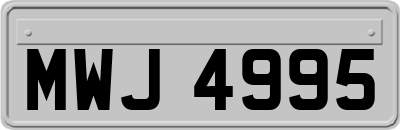 MWJ 4995